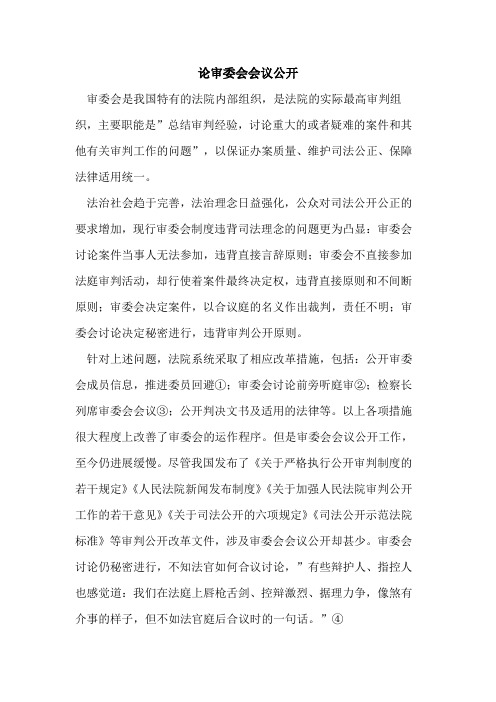 论审委会会议公开

审委会是我国特有的法院内部组织，是法院的实际最高审判组织，主要职能是”总结审判经验，讨论重大的或者疑难的案件和其他有关审判工作的问题”，以保证办案质量、维护司法公正、保障法律适用统一。

法治社会趋于完善，法治理念日益强化，公众对司法公开公正的要求增加，现行审委会制度违背司法理念的问题更为凸显：审委会讨论案件当事人无法参加，违背直接言辞原则；审委会不直接参加法庭审判活动，却行使着案件最终决定权，违背直接原则和不间断原则；审委会决定案件，以合议庭的名义作出裁判，责任不明；审委会讨论决定秘密进行，违背审判公开原则。

针对上述问题，法院系统采取了相应改革措施，包括：公开审委会成员信息，推进委员回避①；审委会讨论前旁听庭审②；检察长列席审委会会议③；公开判决文书及适用的法律等。以上各项措施很大程度上改善了审委会的运作程序。但是审委会会议公开工作，至今仍进展缓慢。尽管我国发布了《关于严格执行公开审判制度的若干规定》《人民法院新闻发布制度》《关于加强人民法院审判公开工作的若干意见》《关于司法公开的六项规定》《司法公开示范法院标准》等审判公开改革文件，涉及审委会会议公开却甚少。审委会讨论仍秘密进行，不知法官如何合议讨论，”有些辩护人、指控人也感觉道：我们在法庭上唇枪舌剑、控辩激烈、据理力争，像煞有介事的样子，但不如法官庭后合议时的一句话。”④